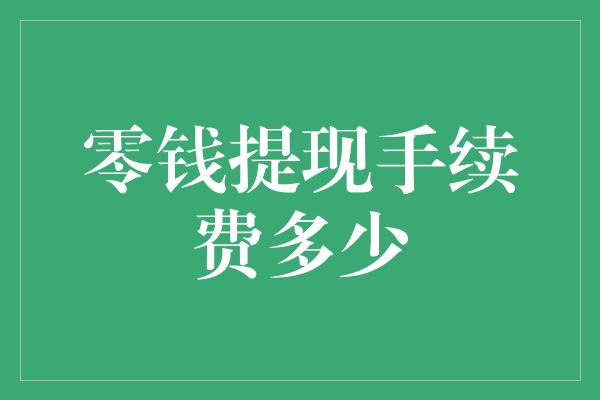 零钱提现手续费多少